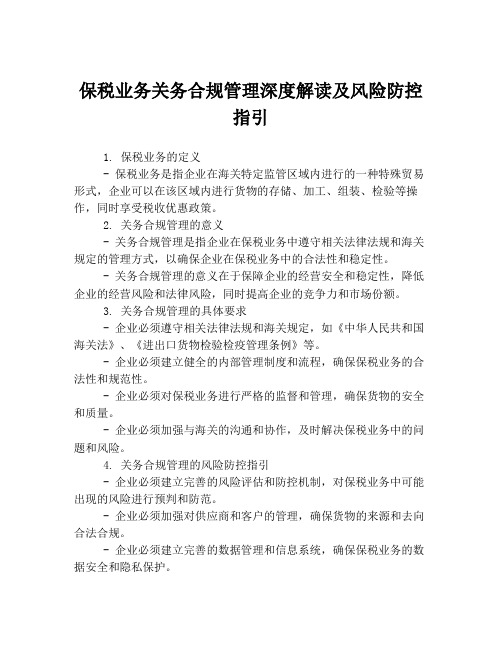 保税业务关务合规管理深度解读及风险防控指引

1. 保税业务的定义

- 保税业务是指企业在海关特定监管区域内进行的一种特殊贸易形式，企业可以在该区域内进行货物的存储、加工、组装、检验等操作，同时享受税收优惠政策。

2. 关务合规管理的意义

- 关务合规管理是指企业在保税业务中遵守相关法律法规和海关规定的管理方式，以确保企业在保税业务中的合法性和稳定性。

- 关务合规管理的意义在于保障企业的经营安全和稳定性，降低企业的经营风险和法律风险，同时提高企业的竞争力和市场份额。

3. 关务合规管理的具体要求

- 企业必须遵守相关法律法规和海关规定，如《中华人民共和国海关法》、《进出口货物检验检疫管理条例》等。

- 企业必须建立健全的内部管理制度和流程，确保保税业务的合法性和规范性。

- 企业必须对保税业务进行严格的监督和管理，确保货物的安全和质量。

- 企业必须加强与海关的沟通和协作，及时解决保税业务中的问题和风险。

4. 关务合规管理的风险防控指引

- 企业必须建立完善的风险评估和防控机制，对保税业务中可能出现的风险进行预判和防范。

- 企业必须加强对供应商和客户的管理，确保货物的来源和去向合法合规。

- 企业必须建立完善的数据管理和信息系统，确保保税业务的数据安全和隐私保护。